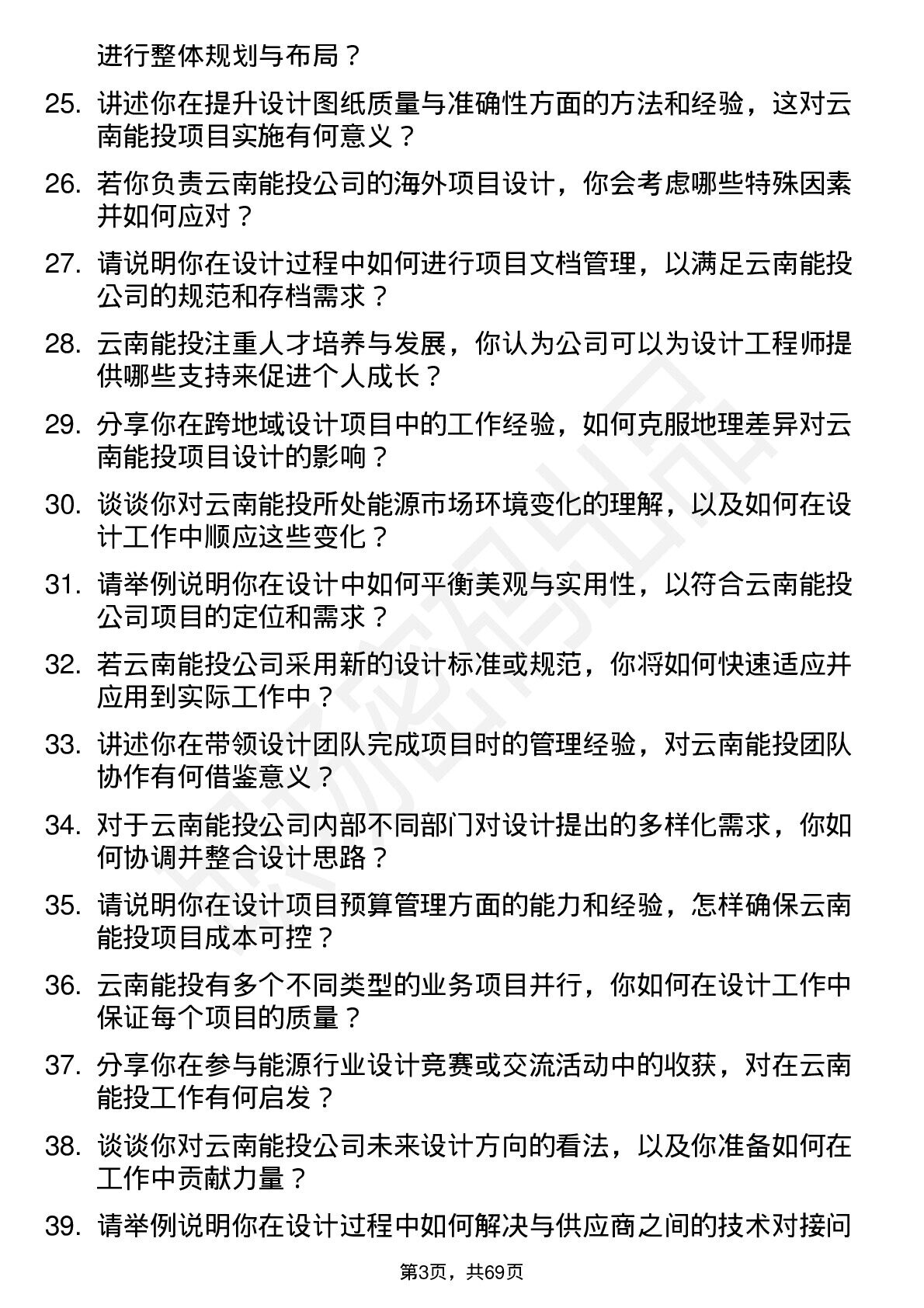 进行整体规划与布局？

25. 讲述你在提升设计图纸质量与准确性方面的方法和经验，这对云南能投项目实施有何意义？

26. 若你负责云南能投公司的海外项目设计，你会考虑哪些特殊因素并如何应对？

27. 请说明你在设计过程中如何进行项目文档管理，以满足云南能投公司的规范和存档需求？

28. 云南能投注重人才培养与发展，你认为公司可以为设计工程师提供哪些支持来促进个人成长？

29. 分享你在跨地域设计项目中的工作经验，如何克服地理差异对云南能投项目设计的影响？

30. 谈谈你对云南能投所处能源市场环境变化的理解，以及如何在设计工作中顺应这些变化？

31. 请举例说明你在设计中如何平衡美观与实用性，以符合云南能投公司项目的定位和需求？

32. 若云南能投公司采用新的设计标准或规范，你将如何快速适应并应用到实际工作中？

33. 讲述你在带领设计团队完成项目时的管理经验，对云南能投团队协作有何借鉴意义？

34. 对于云南能投公司内部不同部门对设计提出的多样化需求，你如何协调并整合设计思路？

35. 请说明你在设计项目预算管理方面的能力和经验，怎样确保云南能投项目成本可控？

36. 云南能投有多个不同类型的业务项目并行，你如何在设计工作中保证每个项目的质量？

37. 分享你在参与能源行业设计竞赛或交流活动中的收获，对在云南能投工作有何启发？

38. 谈谈你对云南能投公司未来设计方向的看法，以及你准备如何在工作中贡献力量？

39. 请举例说明你在设计过程中如何解决与供应商之间的技术对接问

第3页，共69页